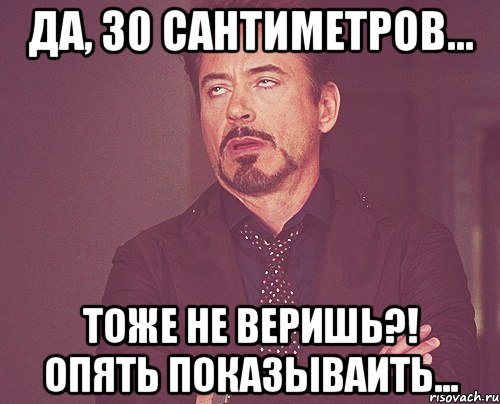 ДА, 30 САНТИМЕТРОВ...

ТОЖЕ НЕ ВЕРИШЬ?! ОПЯТЬ ПОКАЗЫВАИТЬ...

risovach.ru